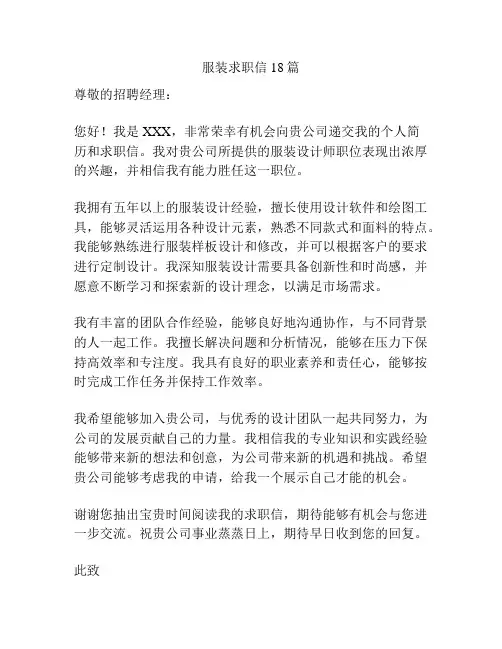 服装求职信 18 篇

尊敬的招聘经理：

您好！我是 XXX，非常荣幸有机会向贵公司递交我的个人简历和求职信。我对贵公司所提供的服装设计师职位表现出浓厚的兴趣，并相信我有能力胜任这一职位。

我拥有五年以上的服装设计经验，擅长使用设计软件和绘图工具，能够灵活运用各种设计元素，熟悉不同款式和面料的特点。我能够熟练进行服装样板设计和修改，并可以根据客户的要求进行定制设计。我深知服装设计需要具备创新性和时尚感，并愿意不断学习和探索新的设计理念，以满足市场需求。

我有丰富的团队合作经验，能够良好地沟通协作，与不同背景的人一起工作。我擅长解决问题和分析情况，能够在压力下保持高效率和专注度。我具有良好的职业素养和责任心，能够按时完成工作任务并保持工作效率。

我希望能够加入贵公司，与优秀的设计团队一起共同努力，为公司的发展贡献自己的力量。我相信我的专业知识和实践经验能够带来新的想法和创意，为公司带来新的机遇和挑战。希望贵公司能够考虑我的申请，给我一个展示自己才能的机会。

谢谢您抽出宝贵时间阅读我的求职信，期待能够有机会与您进一步交流。祝贵公司事业蒸蒸日上，期待早日收到您的回复。

此致